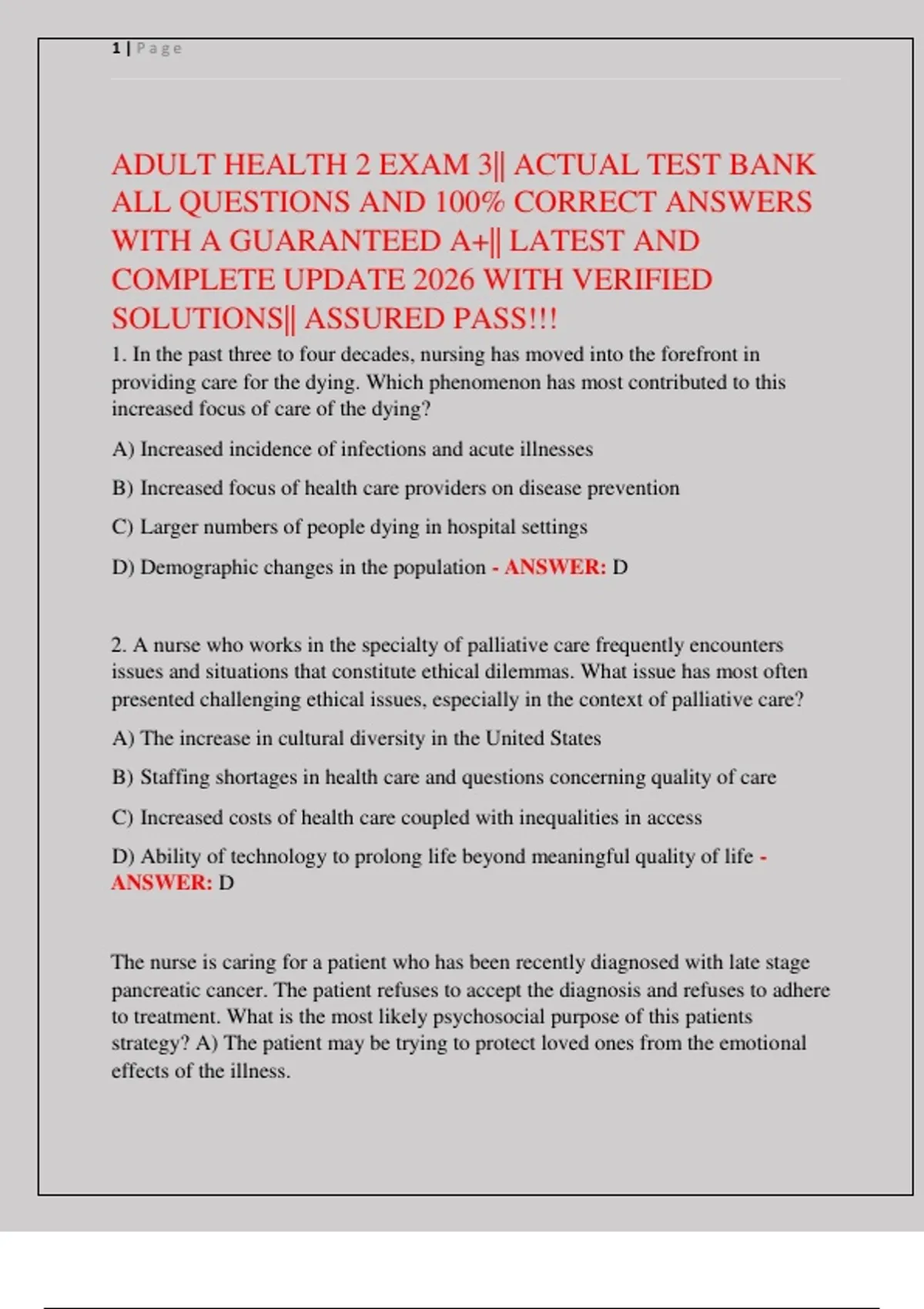 1 | Page

ADULT HEALTH 2 EXAM 3|| ACTUAL TEST BANK ALL QUESTIONS AND 100% CORRECT ANSWERS WITH A GUARANTEED A+|| LATEST AND COMPLETE UPDATE 2026 WITH VERIFIED SOLUTIONS|| ASSURED PASS!!!

1. In the past three to four decades, nursing has moved into the forefront in providing care for the dying. Which phenomenon has most contributed to this increased focus of care of the dying?

A) Increased incidence of infections and acute illnesses

B) Increased focus of health care providers on disease prevention

C) Larger numbers of people dying in hospital settings

D) Demographic changes in the population - ANSWER: D

2. A nurse who works in the specialty of palliative care frequently encounters issues and situations that constitute ethical dilemmas. What issue has most often presented challenging ethical issues, especially in the context of palliative care?

A) The increase in cultural diversity in the United States

B) Staffing shortages in health care and questions concerning quality of care

C) Increased costs of health care coupled with inequalities in access

D) Ability of technology to prolong life beyond meaningful quality of life - ANSWER: D

The nurse is caring for a patient who has been recently diagnosed with late stage pancreatic cancer. The patient refuses to accept the diagnosis and refuses to adhere to treatment. What is the most likely psychosocial purpose of this patients strategy? A) The patient may be trying to protect loved ones from the emotional effects of the illness.